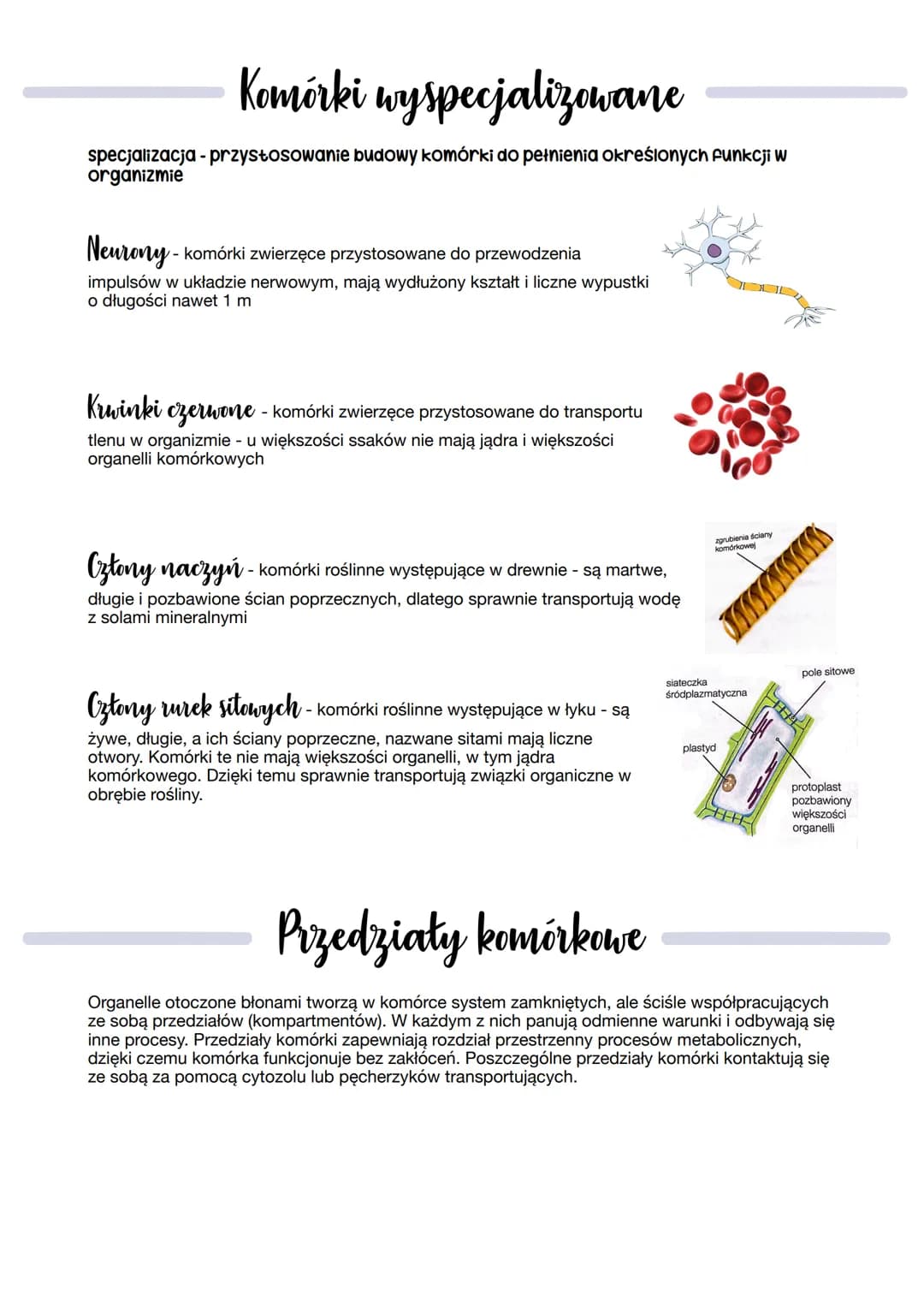 Komórki wyspecjalizowane

specjalizacja - przystosowanie budowy komórki do pełnienia określonych funkcji w organizmie

Neurony - komórki zwierzęce przystosowane do przewodzenia impulsów w układzie nerwowym, mają wydłużony kształt i liczne wypustki o długości nawet 1 m

Krwinki czerwone - komórki zwierzęce przystosowane do transportu tlenu w organizmie - u większości ssaków nie mają jądra i większości organelli komórkowych

Człony naczyń - komórki roślinne występujące w drewnie - są martwe, długie i pozbawione ścian poprzecznych, dlatego sprawnie transportują wodę z solami mineralnymi

zgrubienia ściany komórkowej

Człony rurek sitowych - komórki roślinne występujące w łyku - są żywe, długie, a ich ściany poprzeczne, nazwane sitami mają liczne otwory. Komórki te nie mają większości organelli, w tym jądra komórkowego. Dzięki temu sprawnie transportują związki organiczne w obrębie rośliny.

siateczka śródplazmatyczna

pole sitowe

plastyd

protoplast pozbawiony większości organelli

Przedziały komórkowe

Organelle otoczone błonami tworzą w komórce system zamkniętych, ale ściśle współpracujących ze sobą przedziałów (kompartmentów). W każdym z nich panują odmienne warunki i odbywają się inne procesy. Przedziały komórki zapewniają rozdział przestrzenny procesów metabolicznych, dzięki czemu komórka funkcjonuje bez zakłóceń. Poszczególne przedziały komórki kontaktują się ze sobą za pomocą cytozolu lub pęcherzyków transportujących.